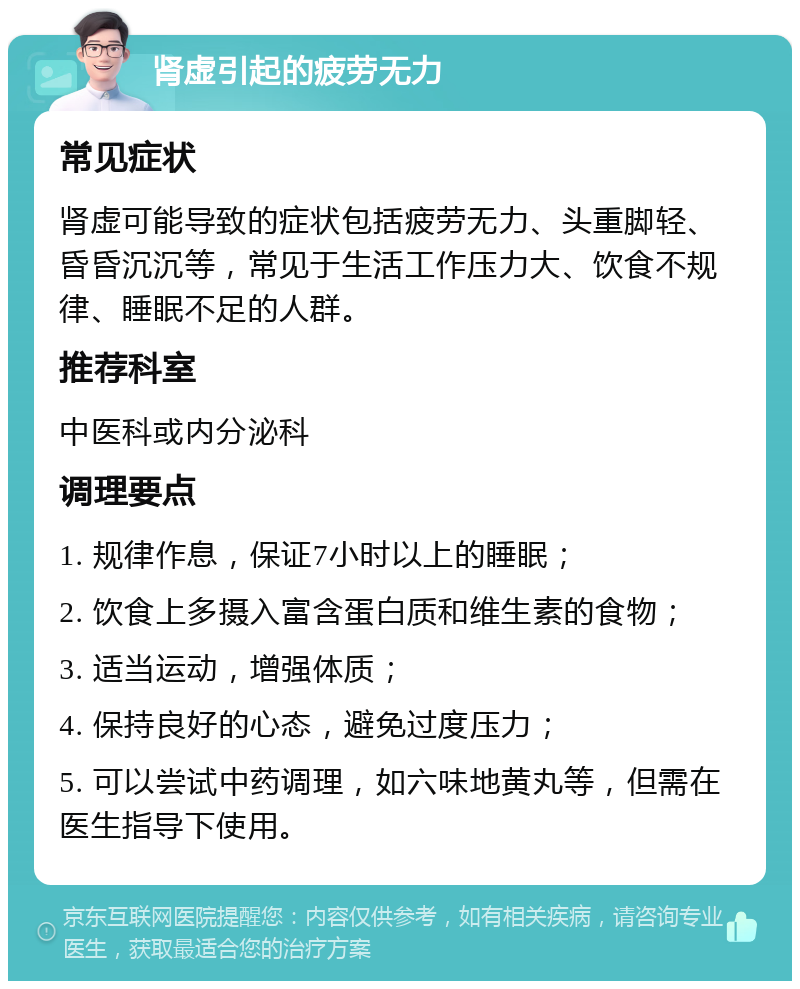 肾虚引起的疲劳无力

常见症状

肾虚可能导致的症状包括疲劳无力、头重脚轻、昏昏沉沉等，常见于生活工作压力大、饮食不规律、睡眠不足的人群。

推荐科室

中医科或内分泌科

调理要点

1. 规律作息，保证7小时以上的睡眠；

2. 饮食上多摄入富含蛋白质和维生素的食物；

3. 适当运动，增强体质；

4. 保持良好的心态，避免过度压力；

5. 可以尝试中药调理，如六味地黄丸等，但需在医生指导下使用。

京东互联网医院提醒您：内容仅供参考，如有相关疾病，请咨询专业医生，获取最适合您的治疗方案